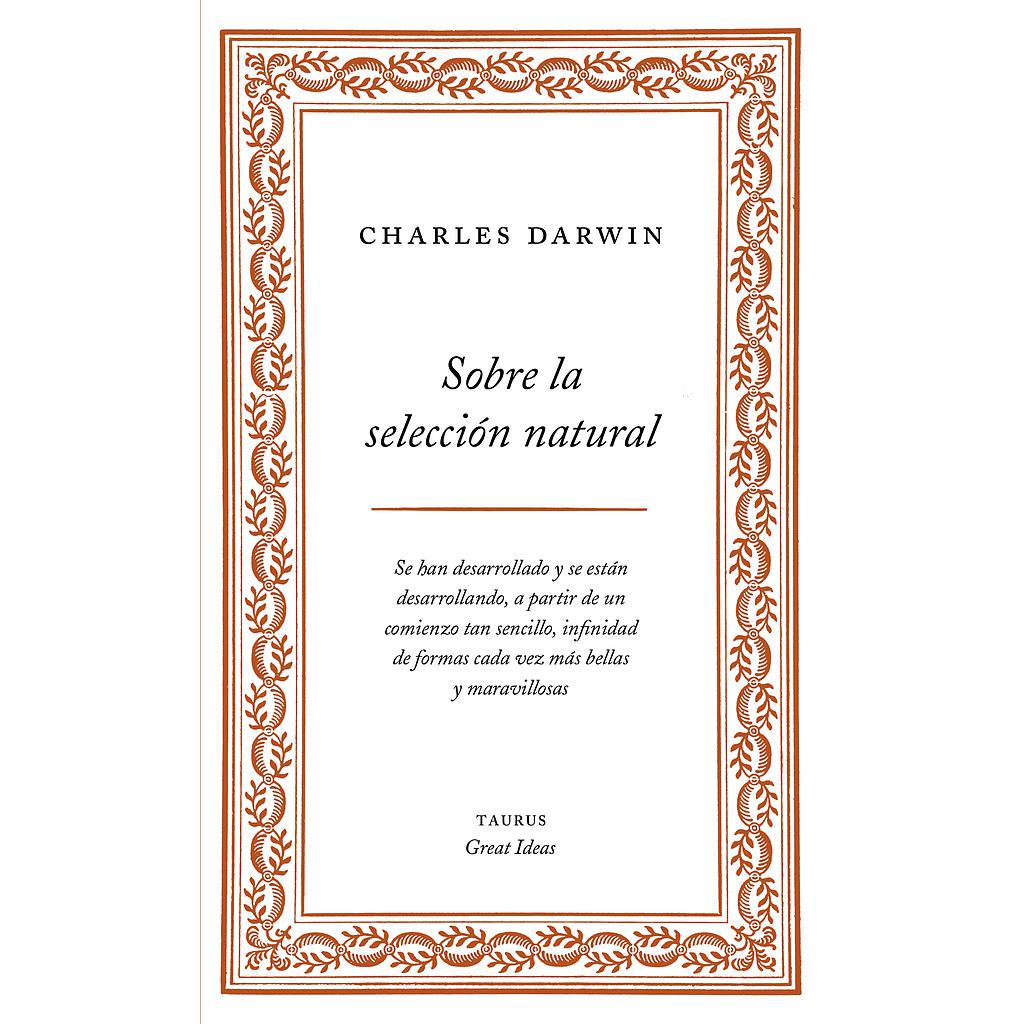 CHARLES DARWIN

Sobre la selección natural

Se han desarrollado y se están desarrollando, a partir de un comienzo tan sencillo, infinidad de formas cada vez más bellas y maravillosas

TAURUS
Great Ideas